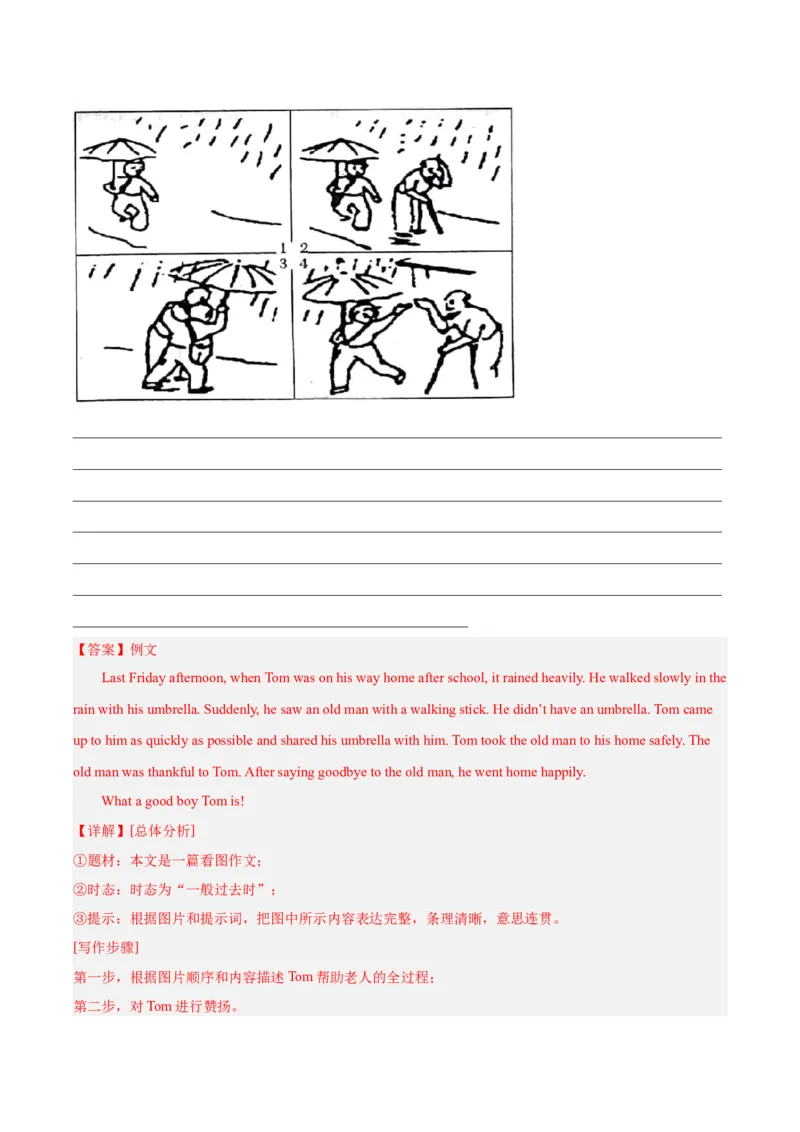 1 2
3 4

【答案】例文

Last Friday afternoon, when Tom was on his way home after school, it rained heavily. He walked slowly in the rain with his umbrella. Suddenly, he saw an old man with a walking stick. He didn't have an umbrella. Tom came up to him as quickly as possible and shared his umbrella with him. Tom took the old man to his home safely. The old man was thankful to Tom. After saying goodbye to the old man, he went home happily.

What a good boy Tom is!

【详解】[总体分析]

①题材：本文是一篇看图作文；

②时态：时态为“一般过去时”；

③提示：根据图片和提示词，把图中所示内容表达完整，条理清晰，意思连贯。

[写作步骤]

第一步，根据图片顺序和内容描述 Tom 帮助老人的全过程；

第二步，对 Tom 进行赞扬。